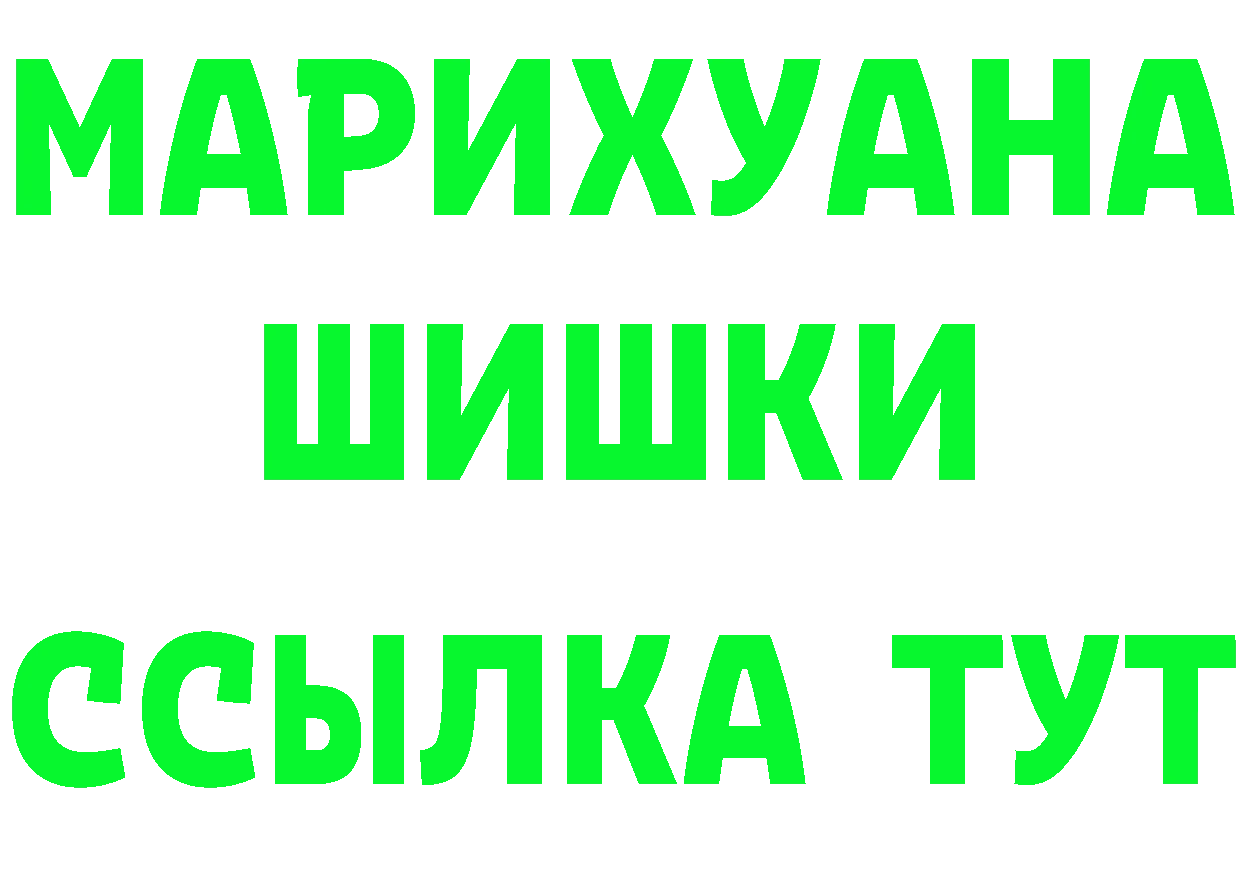 МАРИХУАНА
ШИШКИ
ССЫЛКА ТУТ